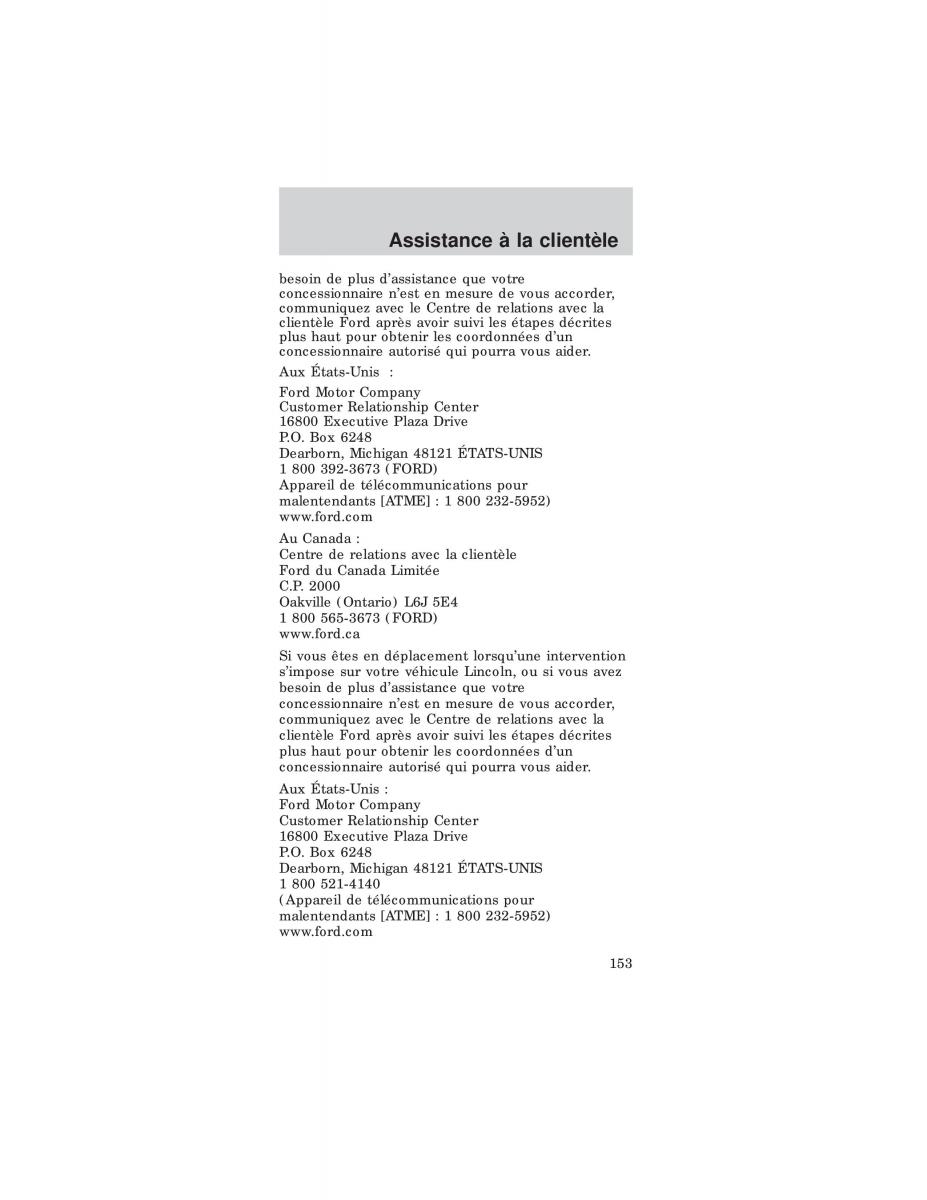 Assistance à la clientèle

besoin de plus d'assistance que votre concessionnaire n'est en mesure de vous accorder, communiquez avec le Centre de relations avec la clientèle Ford après avoir suivi les étapes décrites plus haut pour obtenir les coordonnées d'un concessionnaire autorisé qui pourra vous aider.

Aux États-Unis :

Ford Motor Company
Customer Relationship Center
16800 Executive Plaza Drive
P.O. Box 6248
Dearborn, Michigan 48121 ÉTATS-UNIS
1 800 392-3673 (FORD)
Appareil de télécommunications pour malentendants [ATME] : 1 800 232-5952)
www.ford.com

Au Canada :
Centre de relations avec la clientèle
Ford du Canada Limitée
C.P. 2000
Oakville (Ontario) L6J 5E4
1 800 565-3673 (FORD)
www.ford.ca

Si vous êtes en déplacement lorsqu'une intervention s'impose sur votre véhicule Lincoln, ou si vous avez besoin de plus d'assistance que votre concessionnaire n'est en mesure de vous accorder, communiquez avec le Centre de relations avec la clientèle Ford après avoir suivi les étapes décrites plus haut pour obtenir les coordonnées d'un concessionnaire autorisé qui pourra vous aider.

Aux États-Unis :
Ford Motor Company
Customer Relationship Center
16800 Executive Plaza Drive
P.O. Box 6248
Dearborn, Michigan 48121 ÉTATS-UNIS
1 800 521-4140
(Appareil de télécommunications pour malentendants [ATME] : 1 800 232-5952)
www.ford.com

153